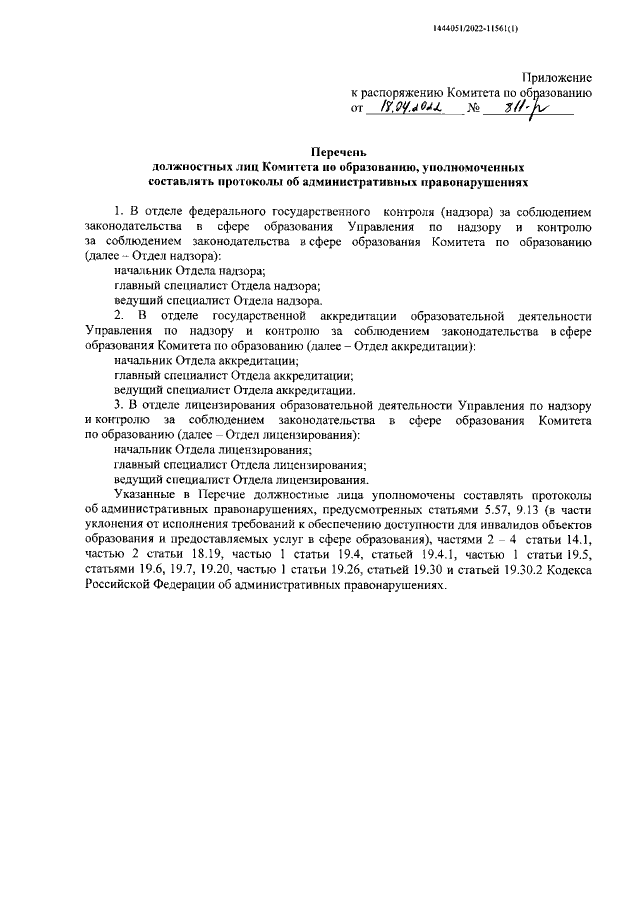 1444051/2022-11561(1)

Приложение
к распоряжению Комитета по образованию
от 18.04.2022 № 811-р

Перечень
должностных лиц Комитета по образованию, уполномоченных составлять протоколы об административных правонарушениях

1. В отделе федерального государственного контроля (надзора) за соблюдением законодательства в сфере образования Управления по надзору и контролю за соблюдением законодательства в сфере образования Комитета по образованию (далее – Отдел надзора):
начальник Отдела надзора;
главный специалист Отдела надзора;
ведущий специалист Отдела надзора.
2. В отделе государственной аккредитации образовательной деятельности Управления по надзору и контролю за соблюдением законодательства в сфере образования Комитета по образованию (далее – Отдел аккредитации):
начальник Отдела аккредитации;
главный специалист Отдела аккредитации;
ведущий специалист Отдела аккредитации.
3. В отделе лицензирования образовательной деятельности Управления по надзору и контролю за соблюдением законодательства в сфере образования Комитета по образованию (далее – Отдел лицензирования):
начальник Отдела лицензирования;
главный специалист Отдела лицензирования;
ведущий специалист Отдела лицензирования.
Указанные в Перечне должностные лица уполномочены составлять протоколы об административных правонарушениях, предусмотренных статьями 5.57, 9.13 (в части уклонения от исполнения требований к обеспечению доступности для инвалидов объектов образования и предоставляемых услуг в сфере образования), частями 2 – 4 статьи 14.1, частью 2 статьи 18.19, частью 1 статьи 19.4, статьей 19.4.1, частью 1 статьи 19.5, статьями 19.6, 19.7, 19.20, частью 1 статьи 19.26, статьей 19.30 и статьей 19.30.2 Кодекса Российской Федерации об административных правонарушениях.